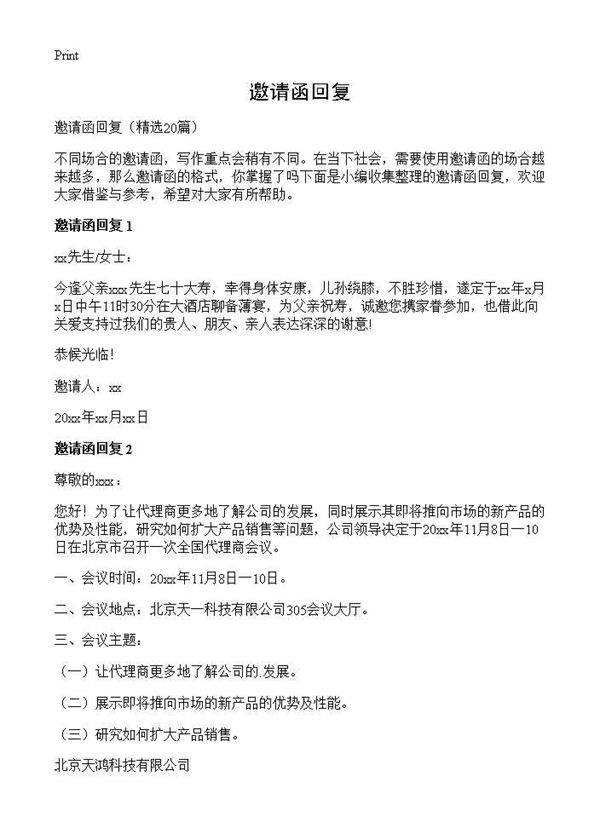 Print

邀请函回复

邀请函回复（精选20篇）

不同场合的邀请函，写作重点会稍有不同。在当下社会，需要使用邀请函的场合越来越多，那么邀请函的格式，你掌握了吗下面是小编收集整理的邀请函回复，欢迎大家借鉴与参考，希望对大家有所帮助。

邀请函回复 1

xx先生/女士：

今逢父亲xxx先生七十大寿，幸得身体安康，儿孙绕膝，不胜珍惜，遂定于xx年x月x日中午11时30分在大酒店聊备薄宴，为父亲祝寿，诚邀您携家眷参加，也借此向关爱支持过我们的贵人、朋友、亲人表达深深的谢意！

恭候光临！

邀请人：xx

20xx年xx月xx日

邀请函回复 2

尊敬的xxx：

您好！为了让代理商更多地了解公司的发展，同时展示其即将推向市场的新产品的优势及性能，研究如何扩大产品销售等问题，公司领导决定于20xx年11月8日一10日在北京市召开一次全国代理商会议。

一、会议时间：20xx年11月8日一10日。

二、会议地点：北京天一科技有限公司305会议大厅。

三、会议主题：

（一）让代理商更多地了解公司的.发展。

（二）展示即将推向市场的新产品的优势及性能。

（三）研究如何扩大产品销售。

北京天鸿科技有限公司